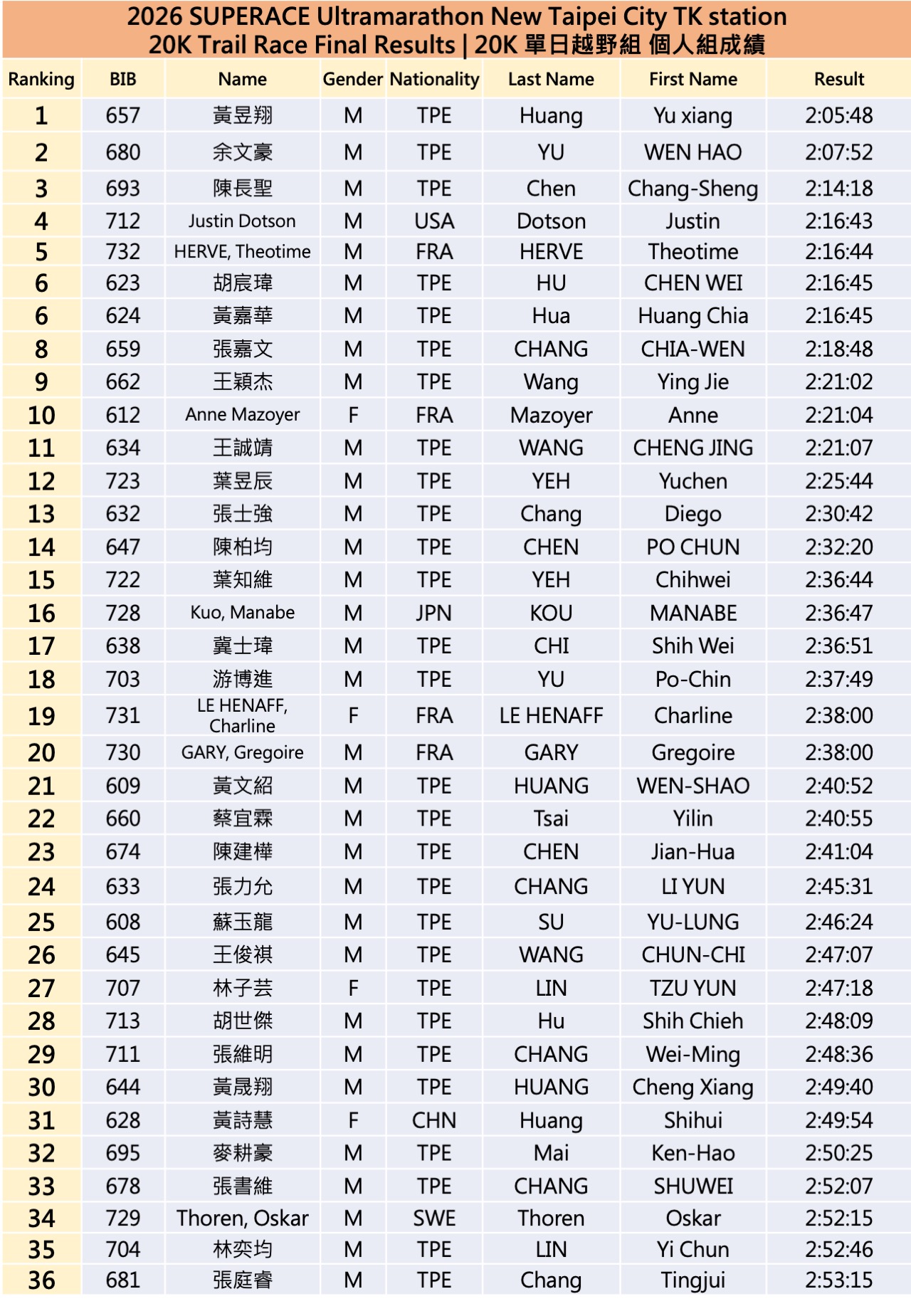 2026 SUPERACE Ultramarathon New Taipei City TK station
20K Trail Race Final Results | 20K 單日越野組 個人組成績

| Ranking | BIB | Name | Gender | Nationality | Last Name | First Name | Result |
|---|---|---|---|---|---|---|---|
| 1 | 657 | 黃昱翔 | M | TPE | Huang | Yu xiang | 2:05:48 |
| 2 | 680 | 余文豪 | M | TPE | YU | WEN HAO | 2:07:52 |
| 3 | 693 | 陳長聖 | M | TPE | Chen | Chang-Sheng | 2:14:18 |
| 4 | 712 | Justin Dotson | M | USA | Dotson | Justin | 2:16:43 |
| 5 | 732 | HERVE, Theotime | M | FRA | HERVE | Theotime | 2:16:44 |
| 6 | 623 | 胡宸瑋 | M | TPE | HU | CHEN WEI | 2:16:45 |
| 6 | 624 | 黃嘉華 | M | TPE | Hua | Huang Chia | 2:16:45 |
| 8 | 659 | 張嘉文 | M | TPE | CHANG | CHIA-WEN | 2:18:48 |
| 9 | 662 | 王穎杰 | M | TPE | Wang | Ying Jie | 2:21:02 |
| 10 | 612 | Anne Mazoyer | F | FRA | Mazoyer | Anne | 2:21:04 |
| 11 | 634 | 王誠靖 | M | TPE | WANG | CHENG JING | 2:21:07 |
| 12 | 723 | 葉昱辰 | M | TPE | YEH | Yuchen | 2:25:44 |
| 13 | 632 | 張士強 | M | TPE | Chang | Diego | 2:30:42 |
| 14 | 647 | 陳柏均 | M | TPE | CHEN | PO CHUN | 2:32:20 |
| 15 | 722 | 葉知維 | M | TPE | YEH | Chihwei | 2:36:44 |
| 16 | 728 | Kuo, Manabe | M | JPN | KOU | MANABE | 2:36:47 |
| 17 | 638 | 冀士瑋 | M | TPE | CHI | Shih Wei | 2:36:51 |
| 18 | 703 | 游博進 | M | TPE | YU | Po-Chin | 2:37:49 |
| 19 | 731 | LE HENAFF, Charline | F | FRA | LE HENAFF | Charline | 2:38:00 |
| 20 | 730 | GARY, Gregoire | M | FRA | GARY | Gregoire | 2:38:00 |
| 21 | 609 | 黃文紹 | M | TPE | HUANG | WEN-SHAO | 2:40:52 |
| 22 | 660 | 蔡宜霖 | M | TPE | Tsai | Yilin | 2:40:55 |
| 23 | 674 | 陳建樺 | M | TPE | CHEN | Jian-Hua | 2:41:04 |
| 24 | 633 | 張力允 | M | TPE | CHANG | LI YUN | 2:45:31 |
| 25 | 608 | 蘇玉龍 | M | TPE | SU | YU-LUNG | 2:46:24 |
| 26 | 645 | 王俊祺 | M | TPE | WANG | CHUN-CHI | 2:47:07 |
| 27 | 707 | 林子芸 | F | TPE | LIN | TZU YUN | 2:47:18 |
| 28 | 713 | 胡世傑 | M | TPE | Hu | Shih Chieh | 2:48:09 |
| 29 | 711 | 張維明 | M | TPE | CHANG | Wei-Ming | 2:48:36 |
| 30 | 644 | 黃晟翔 | M | TPE | HUANG | Cheng Xiang | 2:49:40 |
| 31 | 628 | 黃詩慧 | F | CHN | Huang | Shihui | 2:49:54 |
| 32 | 695 | 麥耕豪 | M | TPE | Mai | Ken-Hao | 2:50:25 |
| 33 | 678 | 張書維 | M | TPE | CHANG | SHUWEI | 2:52:07 |
| 34 | 729 | Thoren, Oskar | M | SWE | Thoren | Oskar | 2:52:15 |
| 35 | 704 | 林奕均 | M | TPE | LIN | Yi Chun | 2:52:46 |
| 36 | 681 | 張庭睿 | M | TPE | Chang | Tingjui | 2:53:15 |